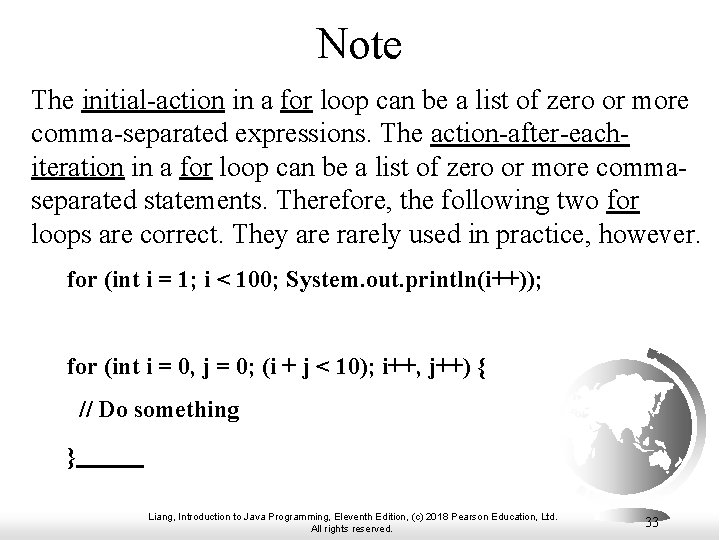 Note

The initial-action in a for loop can be a list of zero or more comma-separated expressions. The action-after-each-iteration in a for loop can be a list of zero or more comma-separated statements. Therefore, the following two for loops are correct. They are rarely used in practice, however.

for (int i = 1; i < 100; System.out.println(i++));

for (int i = 0, j = 0; (i + j < 10); i++, j++) {

// Do something

}

Liang, Introduction to Java Programming, Eleventh Edition, (c) 2018 Pearson Education, Ltd. All rights reserved.

33